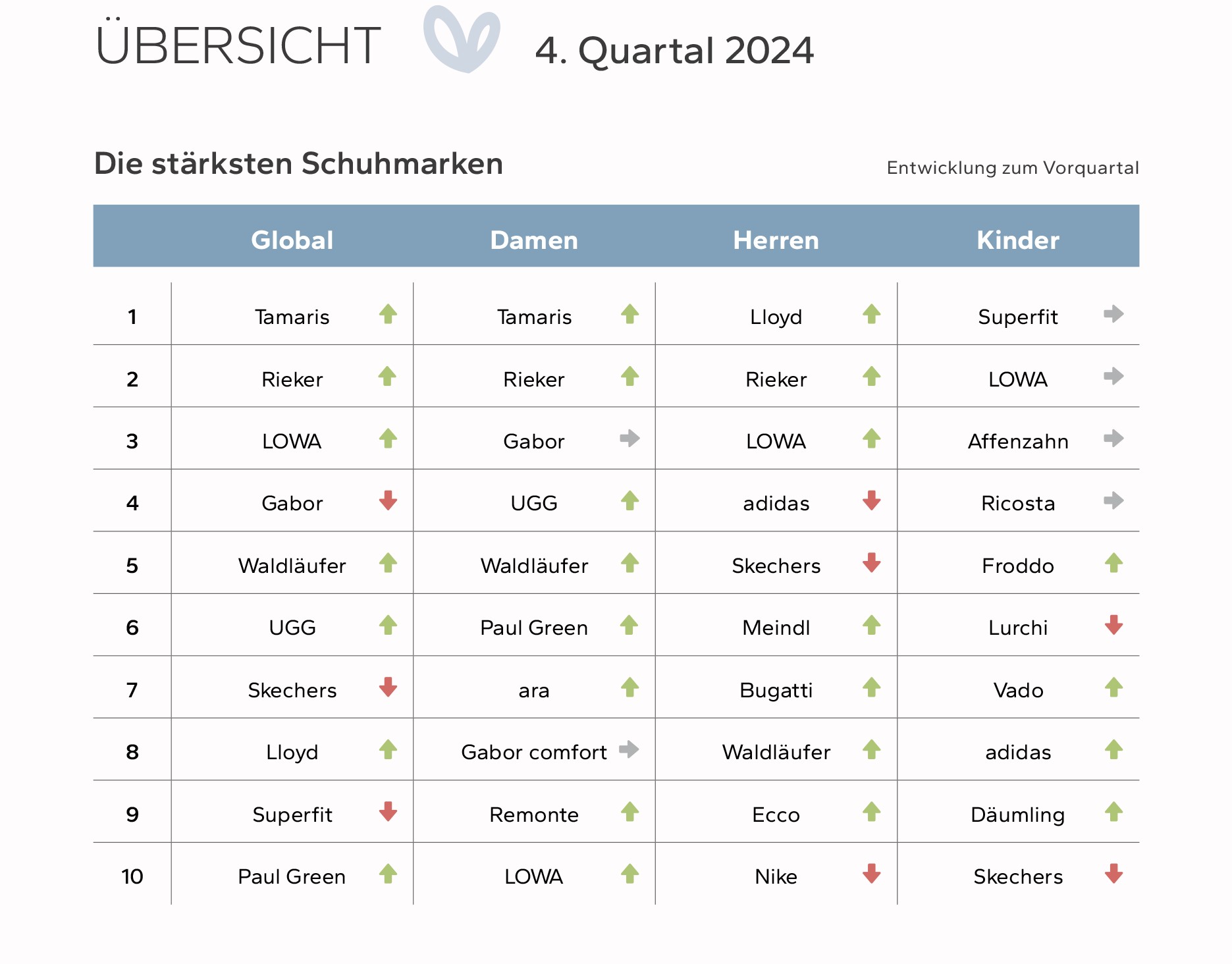 ÜBERSICHT

4. Quartal 2024

Die stärksten Schuhmarken

Entwicklung zum Vorquartal

| | Global | Damen | Herren | Kinder |
|---|---|---|---|---|
| 1 | Tamaris | Tamaris | Lloyd | Superfit |
| 2 | Rieker | Rieker | Rieker | LOWA |
| 3 | LOWA | Gabor | LOWA | Affenzahn |
| 4 | Gabor | UGG | adidas | Ricosta |
| 5 | Waldläufer | Waldläufer | Skechers | Froddo |
| 6 | UGG | Paul Green | Meindl | Lurchi |
| 7 | Skechers | ara | Bugatti | Vado |
| 8 | Lloyd | Gabor comfort | Waldläufer | adidas |
| 9 | Superfit | Remonte | Ecco | Däumling |
| 10 | Paul Green | LOWA | Nike | Skechers |